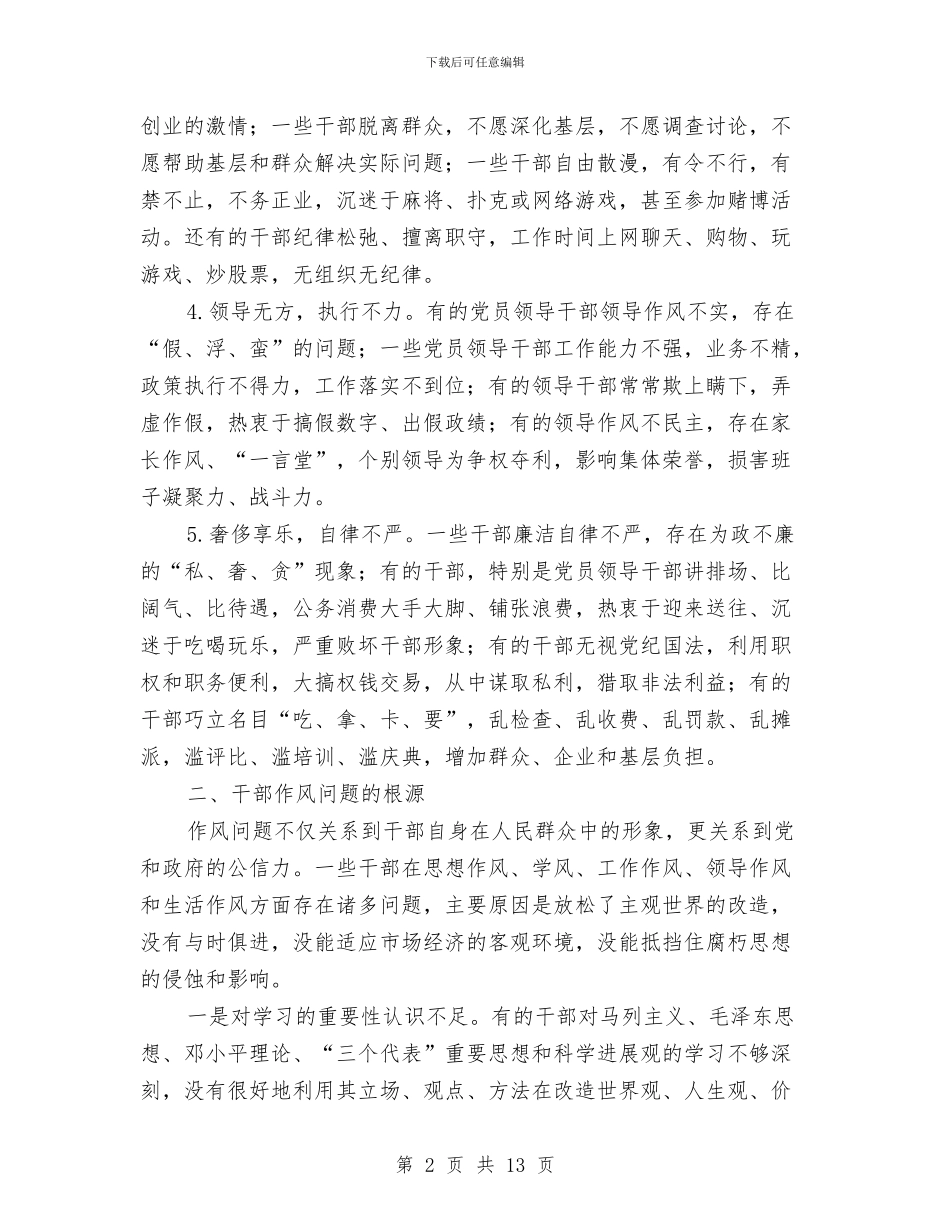 下载后可任意编辑

创业的激情；一些干部脱离群众，不愿深化基层，不愿调查讨论，不愿帮助基层和群众解决实际问题；一些干部自由散漫，有令不行，有禁不止，不务正业，沉迷于麻将、扑克或网络游戏，甚至参加赌博活动。还有的干部纪律松弛、擅离职守，工作时间上网聊天、购物、玩游戏、炒股票，无组织无纪律。

4.领导无方，执行不力。有的党员领导干部领导作风不实，存在“假、浮、蛮”的问题；一些党员领导干部工作能力不强，业务不精，政策执行不得力，工作落实不到位；有的领导干部常常欺上瞒下，弄虚作假，热衷于搞假数字、出假政绩；有的领导作风不民主，存在家长作风、“一言堂”，个别领导为争权夺利，影响集体荣誉，损害班子凝聚力、战斗力。

5.奢侈享乐，自律不严。一些干部廉洁自律不严，存在为政不廉的“私、奢、贪”现象；有的干部，特别是党员领导干部讲排场、比阔气、比待遇，公务消费大手大脚、铺张浪费，热衷于迎来送往、沉迷于吃喝玩乐，严重败坏干部形象；有的干部无视党纪国法，利用职权和职务便利，大搞权钱交易，从中谋取私利，猎取非法利益；有的干部巧立名目“吃、拿、卡、要”，乱检查、乱收费、乱罚款、乱摊派，滥评比、滥培训、滥庆典，增加群众、企业和基层负担。

二、干部作风问题的根源

作风问题不仅关系到干部自身在人民群众中的形象，更关系到党和政府的公信力。一些干部在思想作风、学风、工作作风、领导作风和生活作风方面存在诸多问题，主要原因是放松了主观世界的改造，没有与时俱进，没能适应市场经济的客观环境，没能抵挡住腐朽思想的侵蚀和影响。

一是对学习的重要性认识不足。有的干部对马列主义、毛泽东思想、邓小平理论、“三个代表”重要思想和科学进展观的学习不够深刻，没有很好地利用其立场、观点、方法在改造世界观、人生观、价

第 2 页 共 13 页